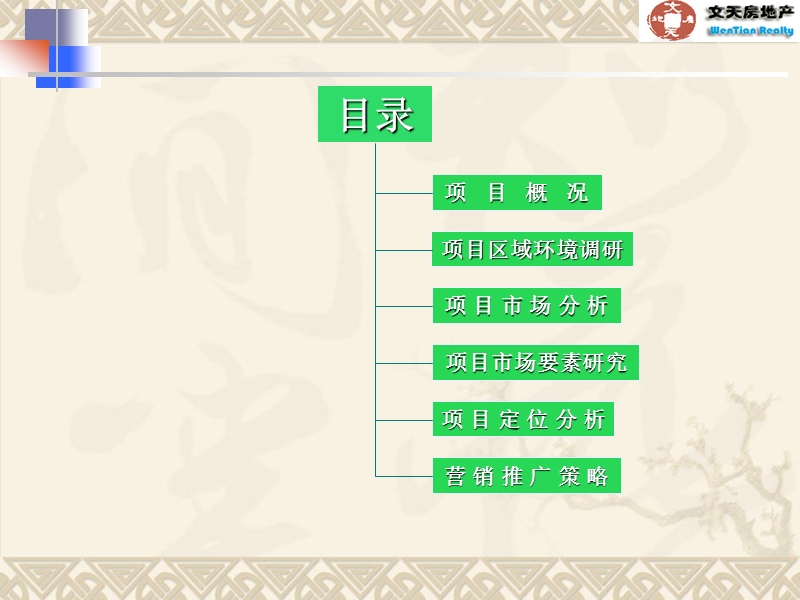 文天房地产
WenTian Realty

目录

项 目 概 况

项目区域环境调研

项目市场分析

项目市场要素研究

项目定位分析

营销推广策略